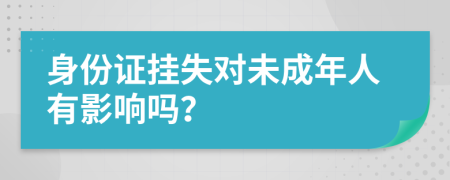 身份证挂失对未成年人有影响吗?